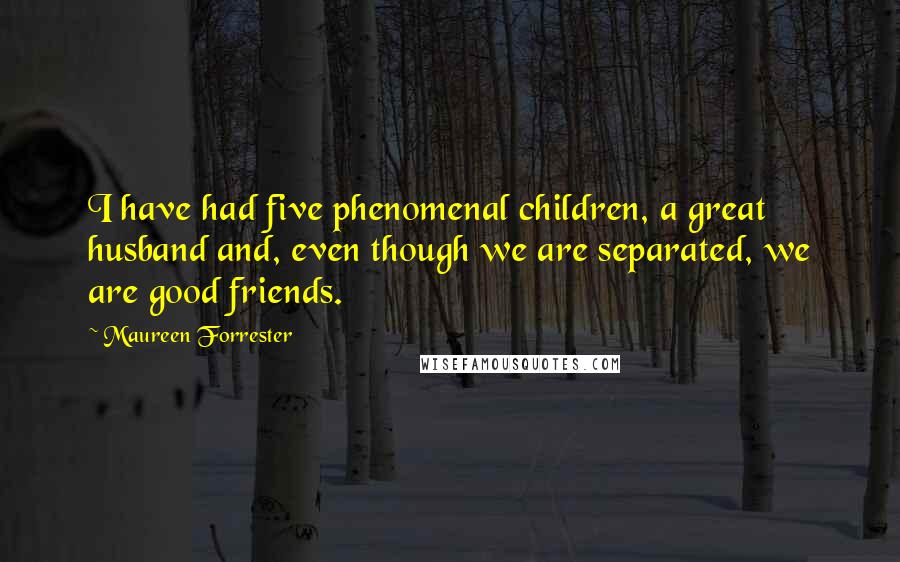 I have had five phenomenal children, a great husband and, even though we are separated, we are good friends.

~ Maureen Forrester

WISEFAMOUSQUOTES.COM